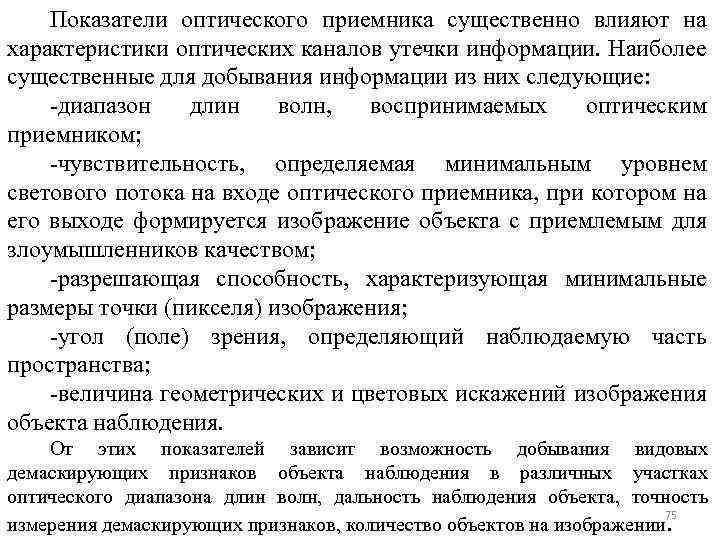 Показатели оптического приемника существенно влияют на характеристики оптических каналов утечки информации. Наиболее существенные для добывания информации из них следующие:

-диапазон длин волн, воспринимаемых оптическим приемником;

-чувствительность, определяемая минимальным уровнем светового потока на входе оптического приемника, при котором на его выходе формируется изображение объекта с приемлемым для злоумышленников качеством;

-разрешающая способность, характеризующая минимальные размеры точки (пикселя) изображения;

-угол (поле) зрения, определяющий наблюдаемую часть пространства;

-величина геометрических и цветовых искажений изображения объекта наблюдения.

От этих показателей зависит возможность добывания видовых демаскирующих признаков объекта наблюдения в различных участках оптического диапазона длин волн, дальность наблюдения объекта, точность измерения демаскирующих признаков, количество объектов на изображении.

75